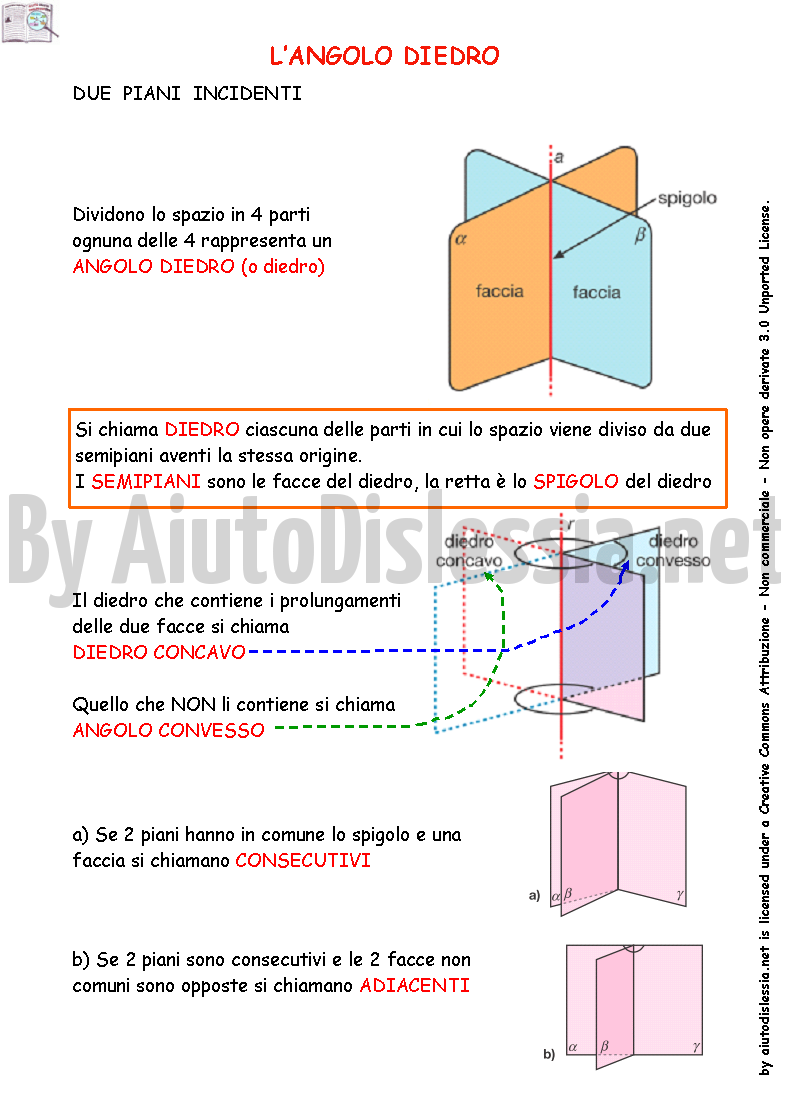 L'ANGOLO DIEDRO

DUE PIANI INCIDENTI

Dividono lo spazio in 4 parti ognuna delle 4 rappresenta un ANGOLO DIEDRO (o diedro)

a

spigolo

$\alpha$

$\beta$

faccia

faccia

Si chiama DIEDRO ciascuna delle parti in cui lo spazio viene diviso da due semipiani aventi la stessa origine.
I SEMIPIANI sono le facce del diedro, la retta è lo SPIGOLO del diedro

By AiutoDislessia.net

r

diedro concavo

diedro convesso

Il diedro che contiene i prolungamenti delle due facce si chiama DIEDRO CONCAVO

Quello che NON li contiene si chiama ANGOLO CONVESSO

a) Se 2 piani hanno in comune lo spigolo e una faccia si chiamano CONSECUTIVI

a) $\alpha$ $\beta$ $\gamma$

b) Se 2 piani sono consecutivi e le 2 facce non comuni sono opposte si chiamano ADIACENTI

b) $\alpha$ $\beta$ $\gamma$

by aiutodislessia.net is licensed under a Creative Commons Attribuzione - Non commerciale - Non opere derivate 3.0 Unported License.